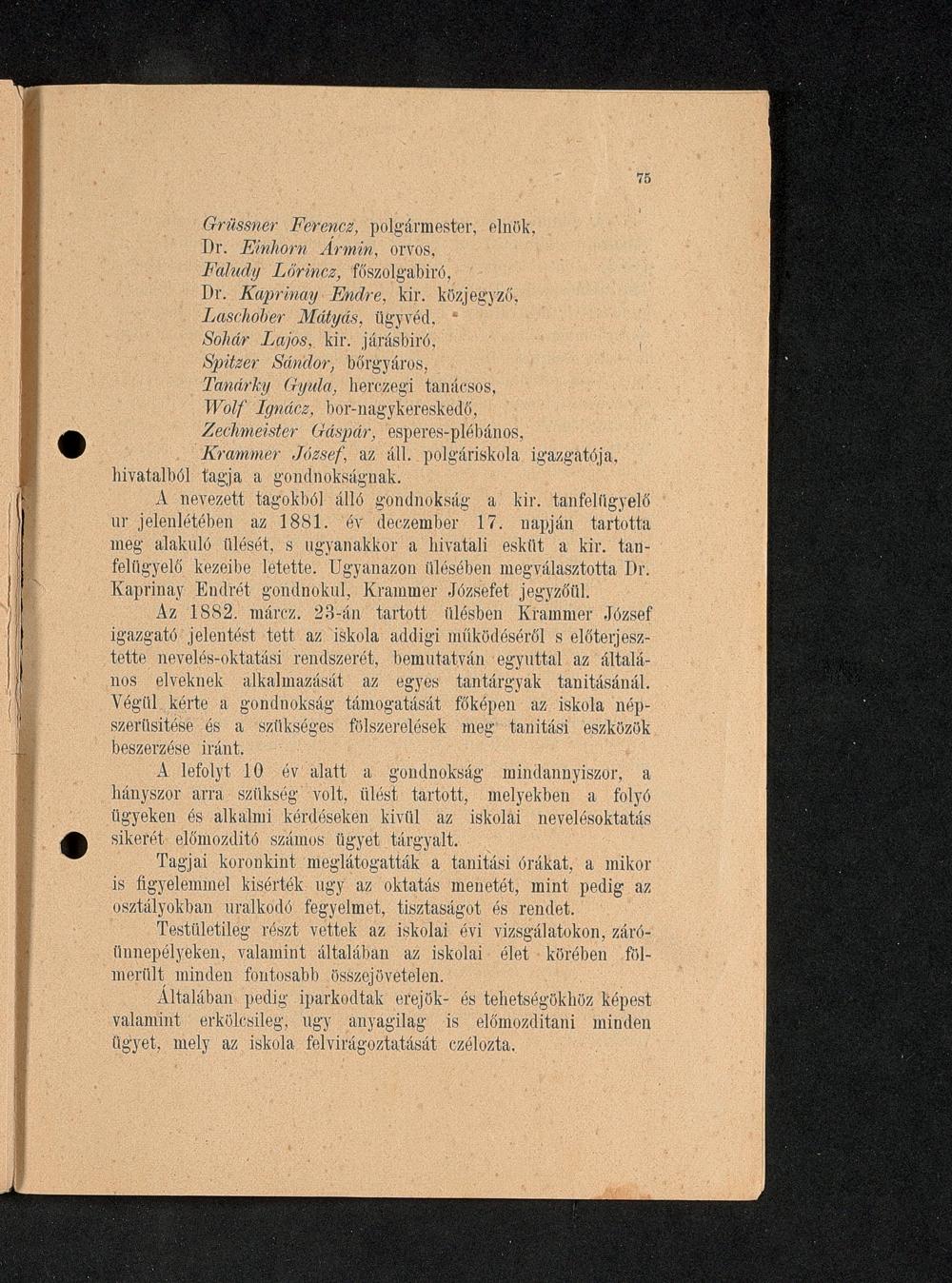 75

Grüssner Ferencz, polgármester, elnök,
Dr. Einhorn Ármin, orvos,
Faludy Lőrincz, főszolgabiró,
Dr. Kaprinay Endre, kir. közjegyző,
Laschober Mátyás, ügyvéd,
Sohár Lajos, kir. járásbiró,
Spitzer Sándor, bőrgyáros,
Tanárky Gyula, herczegi tanácsos,
Wolf Ignácz, bor-nagykereskedő,
Zechmeister Gáspár, esperes-plébános,
Krammer József, az áll. polgáriskola igazgatója, hivatalból tagja a gondnokságnak.

A nevezett tagokból álló gondnokság a kir. tanfelügyelő ur jelenlétében az 1881. év deczember 17. napján tartotta meg alakuló ülését, s ugyanakkor a hivatali esküt a kir. tanfelügyelő kezeibe letette. Ugyanazon ülésében megválasztotta Dr. Kaprinay Endrét gondnokul, Krammer Józsefet jegyzőül.

Az 1882. márcz. 23-án tartott ülésben Krammer József igazgató jelentést tett az iskola addigi működéséről s előterjesztette nevelés-oktatási rendszerét, bemutatván egyuttal az általános elveknek alkalmazását az egyes tantárgyak tanitásánál. Végül kérte a gondnokság támogatását főképen az iskola népszerüsitése és a szükséges fölszerelések meg tanitási eszközök beszerzése iránt.

A lefolyt 10 év alatt a gondnokság mindannyiszor, a hányszor arra szükség volt, ülést tartott, melyekben a folyó ügyeken és alkalmi kérdéseken kivül az iskolai nevelésoktatás sikerét előmozditó számos ügyet tárgyalt.

Tagjai koronkint meglátogatták a tanitási órákat, a mikor is figyelemmel kisérték ugy az oktatás menetét, mint pedig az osztályokban uralkodó fegyelmet, tisztaságot és rendet.

Testületileg részt vettek az iskolai évi vizsgálatokon, záróünnepélyeken, valamint általában az iskolai élet körében fölmerült minden fontosabb összejövetelen.

Általában pedig iparkodtak erejök- és tehetségökhöz képest valamint erkölcsileg, ugy anyagilag is előmozditani minden ügyet, mely az iskola felvirágoztatását czélozta.